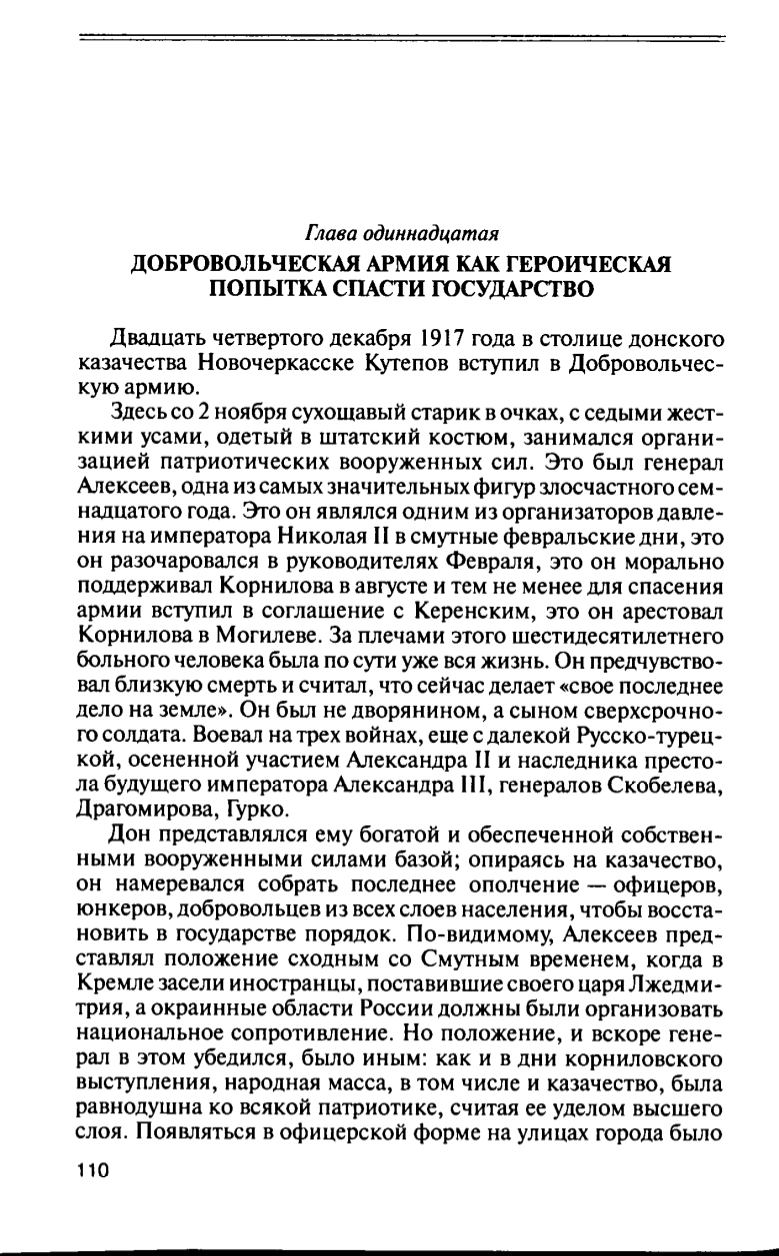 Глава одиннадцатая
ДОБРОВОЛЬЧЕСКАЯ АРМИЯ КАК ГЕРОИЧЕСКАЯ ПОПЫТКА СПАСТИ ГОСУДАРСТВО

Двадцать четвертого декабря 1917 года в столице донского казачества Новочеркасске Кутепов вступил в Добровольческую армию.

Здесь со 2 ноября сухощавый старик в очках, с седыми жесткими усами, одетый в штатский костюм, занимался организацией патриотических вооруженных сил. Это был генерал Алексеев, одна из самых значительных фигур злосчастного семнадцатого года. Это он являлся одним из организаторов давления на императора Николая II в смутные февральские дни, это он разочаровался в руководителях Февраля, это он морально поддерживал Корнилова в августе и тем не менее для спасения армии вступил в соглашение с Керенским, это он арестовал Корнилова в Могилеве. За плечами этого шестидесятилетнего больного человека была по сути уже вся жизнь. Он предчувствовал близкую смерть и считал, что сейчас делает «свое последнее дело на земле». Он был не дворянином, а сыном сверхсрочного солдата. Воевал на трех войнах, еще с далекой Русско-турецкой, осененной участием Александра II и наследника престола будущего императора Александра III, генералов Скобелева, Драгомирова, Гурко.

Дон представлялся ему богатой и обеспеченной собственными вооруженными силами базой; опираясь на казачество, он намеревался собрать последнее ополчение — офицеров, юнкеров, добровольцев из всех слоев населения, чтобы восстановить в государстве порядок. По-видимому, Алексеев представлял положение сходным со Смутным временем, когда в Кремле засели иностранцы, поставившие своего царя Лжедмитрия, а окраинные области России должны были организовать национальное сопротивление. Но положение, и вскоре генерал в этом убедился, было иным: как и в дни корниловского выступления, народная масса, в том числе и казачество, была равнодушна ко всякой патриотике, считая ее уделом высшего слоя. Появляться в офицерской форме на улицах города было

110